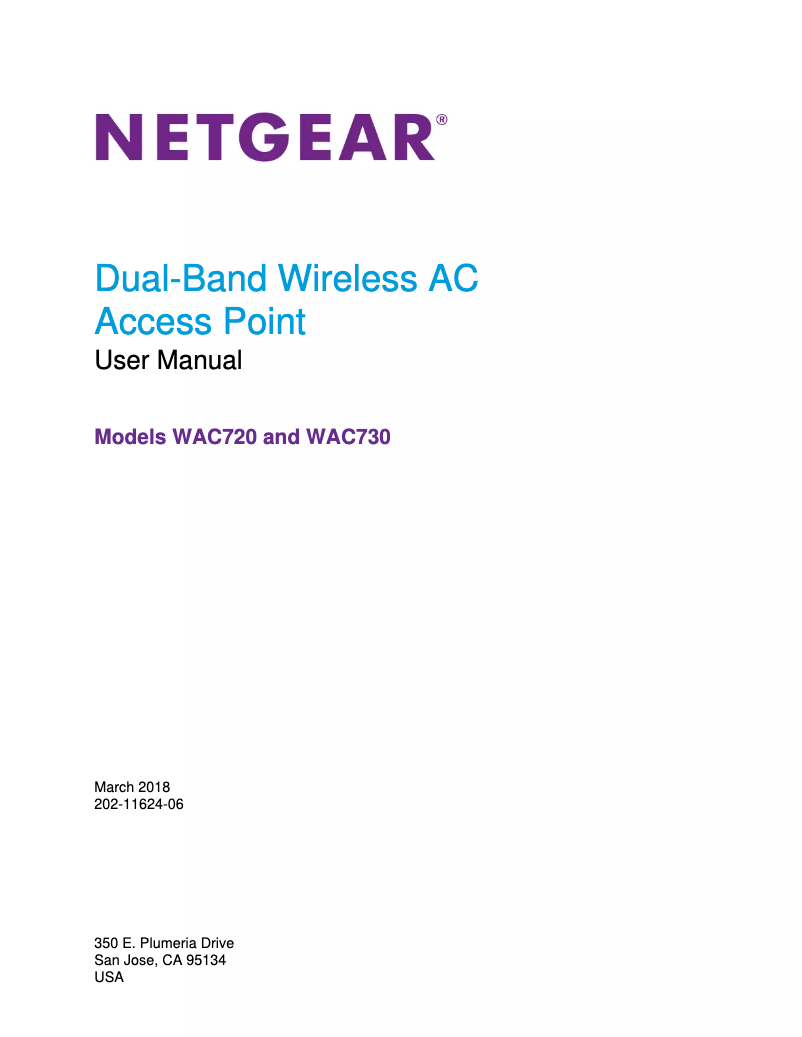 NETGEAR®

Dual-Band Wireless AC Access Point
User Manual

Models WAC720 and WAC730

March 2018
202-11624-06

350 E. Plumeria Drive
San Jose, CA 95134
USA